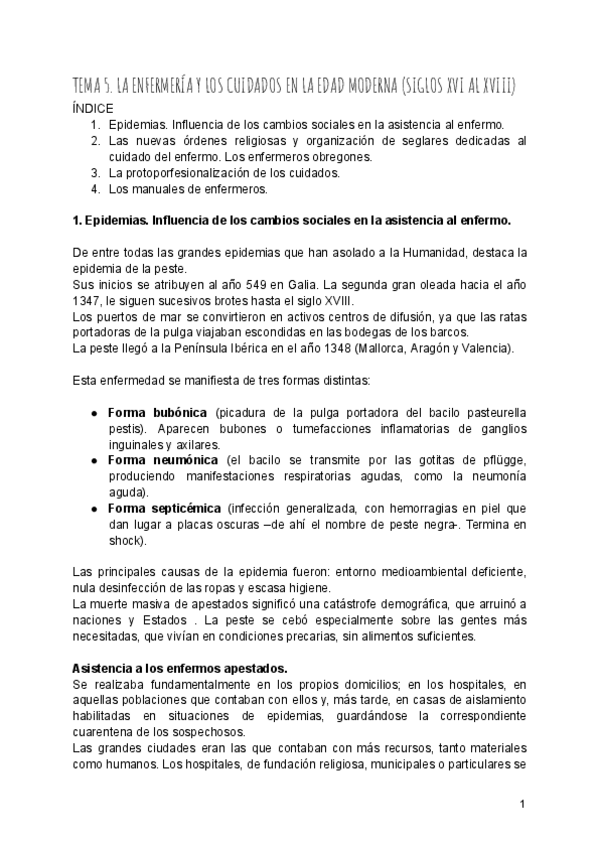 TEMA 5. LA ENFERMERÍA Y LOS CUIDADOS EN LA EDAD MODERNA (SIGLOS XVI AL XVIII)

ÍNDICE
1. Epidemias. Influencia de los cambios sociales en la asistencia al enfermo.
2. Las nuevas órdenes religiosas y organización de seglares dedicadas al cuidado del enfermo. Los enfermeros obregones.
3. La protoporfesionalización de los cuidados.
4. Los manuales de enfermeros.

1. Epidemias. Influencia de los cambios sociales en la asistencia al enfermo.

De entre todas las grandes epidemias que han asolado a la Humanidad, destaca la epidemia de la peste.
Sus inicios se atribuyen al año 549 en Galia. La segunda gran oleada hacia el año 1347, le siguen sucesivos brotes hasta el siglo XVIII.
Los puertos de mar se convirtieron en activos centros de difusión, ya que las ratas portadoras de la pulga viajaban escondidas en las bodegas de los barcos.
La peste llegó a la Península Ibérica en el año 1348 (Mallorca, Aragón y Valencia).

Esta enfermedad se manifiesta de tres formas distintas:

● Forma bubónica (picadura de la pulga portadora del bacilo pasteurella pestis). Aparecen bubones o tumefacciones inflamatorias de ganglios inguinales y axilares.
● Forma neumónica (el bacilo se transmite por las gotitas de pflügge, produciendo manifestaciones respiratorias agudas, como la neumonía aguda).
● Forma septicémica (infección generalizada, con hemorragias en piel que dan lugar a placas oscuras –de ahí el nombre de peste negra-. Termina en shock).

Las principales causas de la epidemia fueron: entorno medioambiental deficiente, nula desinfección de las ropas y escasa higiene.
La muerte masiva de apestados significó una catástrofe demográfica, que arruinó a naciones y Estados . La peste se cebó especialmente sobre las gentes más necesitadas, que vivían en condiciones precarias, sin alimentos suficientes.

Asistencia a los enfermos apestados.
Se realizaba fundamentalmente en los propios domicilios; en los hospitales, en aquellas poblaciones que contaban con ellos y, más tarde, en casas de aislamiento habilitadas en situaciones de epidemias, guardándose la correspondiente cuarentena de los sospechosos.
Las grandes ciudades eran las que contaban con más recursos, tanto materiales como humanos. Los hospitales, de fundación religiosa, municipales o particulares se

1